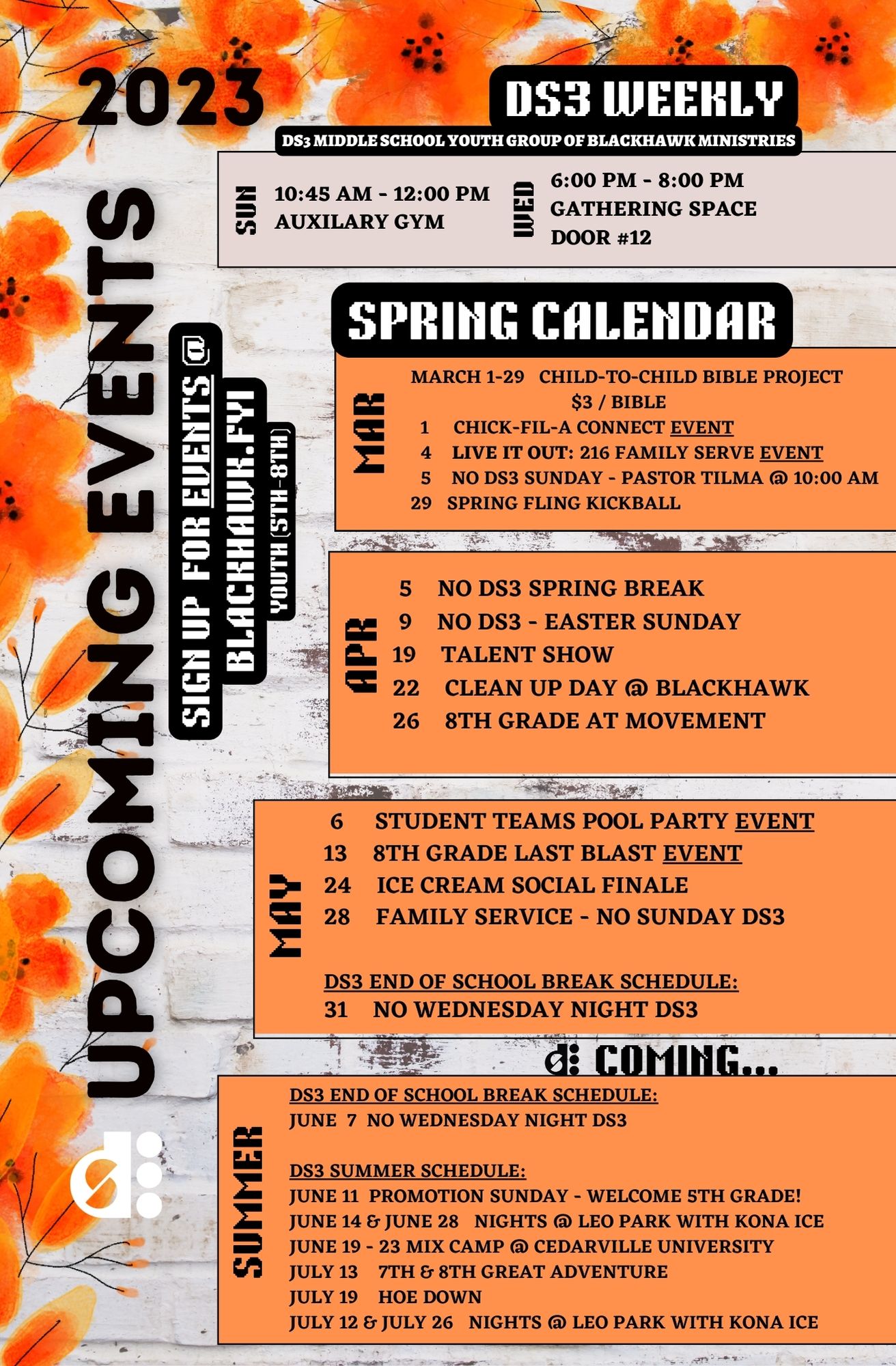 2023

UPCOMING EVENTS

SIGN UP FOR EVENTS @
BLACKHAWK.FYI
YOUTH (5TH-8TH)

DS3 WEEKLY
DS3 MIDDLE SCHOOL YOUTH GROUP OF BLACKHAWK MINISTRIES

SUN 10:45 AM - 12:00 PM
AUXILARY GYM

WED 6:00 PM - 8:00 PM
GATHERING SPACE
DOOR #12

SPRING CALENDAR

MAR
MARCH 1-29 CHILD-TO-CHILD BIBLE PROJECT
$3 / BIBLE
1 CHICK-FIL-A CONNECT EVENT
4 LIVE IT OUT: 216 FAMILY SERVE EVENT
5 NO DS3 SUNDAY - PASTOR TILMA @ 10:00 AM
29 SPRING FLING KICKBALL

APR
5 NO DS3 SPRING BREAK
9 NO DS3 - EASTER SUNDAY
19 TALENT SHOW
22 CLEAN UP DAY @ BLACKHAWK
26 8TH GRADE AT MOVEMENT

MAY
6 STUDENT TEAMS POOL PARTY EVENT
13 8TH GRADE LAST BLAST EVENT
24 ICE CREAM SOCIAL FINALE
28 FAMILY SERVICE - NO SUNDAY DS3

DS3 END OF SCHOOL BREAK SCHEDULE:
31 NO WEDNESDAY NIGHT DS3

COMING...

SUMMER
DS3 END OF SCHOOL BREAK SCHEDULE:
JUNE 7 NO WEDNESDAY NIGHT DS3

DS3 SUMMER SCHEDULE:
JUNE 11 PROMOTION SUNDAY - WELCOME 5TH GRADE!
JUNE 14 & JUNE 28 NIGHTS @ LEO PARK WITH KONA ICE
JUNE 19 - 23 MIX CAMP @ CEDARVILLE UNIVERSITY
JULY 13 7TH & 8TH GREAT ADVENTURE
JULY 19 HOE DOWN
JULY 12 & JULY 26 NIGHTS @ LEO PARK WITH KONA ICE